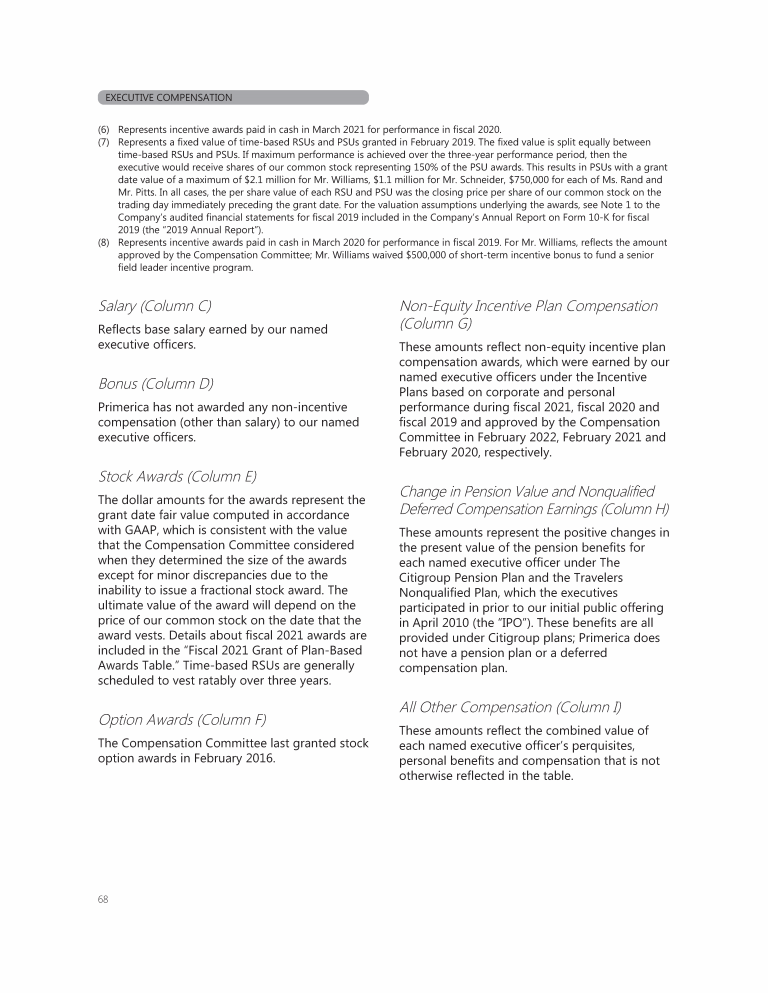 EXECUTIVE COMPENSATION

(6) Represents incentive awards paid in cash in March 2021 for performance in fiscal 2020.

(7) Represents a fixed value of time-based RSUs and PSUs granted in February 2019. The fixed value is split equally between time-based RSUs and PSUs. If maximum performance is achieved over the three-year performance period, then the executive would receive shares of our common stock representing 150% of the PSU awards. This results in PSUs with a grant date value of a maximum of $2.1 million for Mr. Williams, $1.1 million for Mr. Schneider, $750,000 for each of Ms. Rand and Mr. Pitts. In all cases, the per share value of each RSU and PSU was the closing price per share of our common stock on the trading day immediately preceding the grant date. For the valuation assumptions underlying the awards, see Note 1 to the Company's audited financial statements for fiscal 2019 included in the Company's Annual Report on Form 10-K for fiscal 2019 (the "2019 Annual Report").

(8) Represents incentive awards paid in cash in March 2020 for performance in fiscal 2019. For Mr. Williams, reflects the amount approved by the Compensation Committee; Mr. Williams waived $500,000 of short-term incentive bonus to fund a senior field leader incentive program.

Salary (Column C)

Reflects base salary earned by our named executive officers.

Bonus (Column D)

Primerica has not awarded any non-incentive compensation (other than salary) to our named executive officers.

Stock Awards (Column E)

The dollar amounts for the awards represent the grant date fair value computed in accordance with GAAP, which is consistent with the value that the Compensation Committee considered when they determined the size of the awards except for minor discrepancies due to the inability to issue a fractional stock award. The ultimate value of the award will depend on the price of our common stock on the date that the award vests. Details about fiscal 2021 awards are included in the "Fiscal 2021 Grant of Plan-Based Awards Table." Time-based RSUs are generally scheduled to vest ratably over three years.

Option Awards (Column F)

The Compensation Committee last granted stock option awards in February 2016.

Non-Equity Incentive Plan Compensation (Column G)

These amounts reflect non-equity incentive plan compensation awards, which were earned by our named executive officers under the Incentive Plans based on corporate and personal performance during fiscal 2021, fiscal 2020 and fiscal 2019 and approved by the Compensation Committee in February 2022, February 2021 and February 2020, respectively.

Change in Pension Value and Nonqualified Deferred Compensation Earnings (Column H)

These amounts represent the positive changes in the present value of the pension benefits for each named executive officer under The Citigroup Pension Plan and the Travelers Nonqualified Plan, which the executives participated in prior to our initial public offering in April 2010 (the "IPO"). These benefits are all provided under Citigroup plans; Primerica does not have a pension plan or a deferred compensation plan.

All Other Compensation (Column I)

These amounts reflect the combined value of each named executive officer's perquisites, personal benefits and compensation that is not otherwise reflected in the table.

68